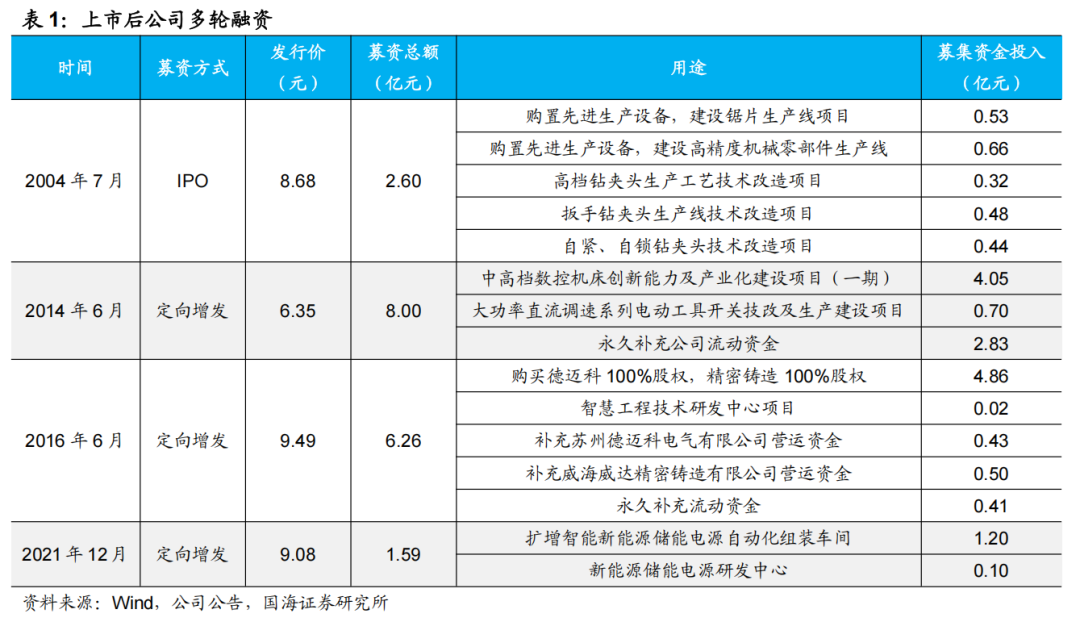 表 1：上市后公司多轮融资

| 时间 | 募资方式 | 发行价（元） | 募资总额（亿元） | 用途 | 募集资金投入（亿元） |
|---|---|---|---|---|---|
| 2004 年 7 月 | IPO | 8.68 | 2.60 | 购置先进生产设备，建设锯片生产线项目 | 0.53 |
| | | | | 购置先进生产设备，建设高精度机械零部件生产线 | 0.66 |
| | | | | 高档钻夹头生产工艺技术改造项目 | 0.32 |
| | | | | 扳手钻夹头生产线技术改造项目 | 0.48 |
| | | | | 自紧、自锁钻夹头技术改造项目 | 0.44 |
| 2014 年 6 月 | 定向增发 | 6.35 | 8.00 | 中高档数控机床创新能力及产业化建设项目（一期） | 4.05 |
| | | | | 大功率直流调速系列电动工具开关技改及生产建设项目 | 0.70 |
| | | | | 永久补充公司流动资金 | 2.83 |
| 2016 年 6 月 | 定向增发 | 9.49 | 6.26 | 购买德迈科 100%股权，精密铸造 100%股权 | 4.86 |
| | | | | 智慧工程技术研发中心项目 | 0.02 |
| | | | | 补充苏州德迈科电气有限公司营运资金 | 0.43 |
| | | | | 补充威海威达精密铸造有限公司营运资金 | 0.50 |
| | | | | 永久补充流动资金 | 0.41 |
| 2021 年 12 月 | 定向增发 | 9.08 | 1.59 | 扩增智能新能源储能电源自动化组装车间 | 1.20 |
| | | | | 新能源储能电源研发中心 | 0.10 |

资料来源：Wind，公司公告，国海证券研究所